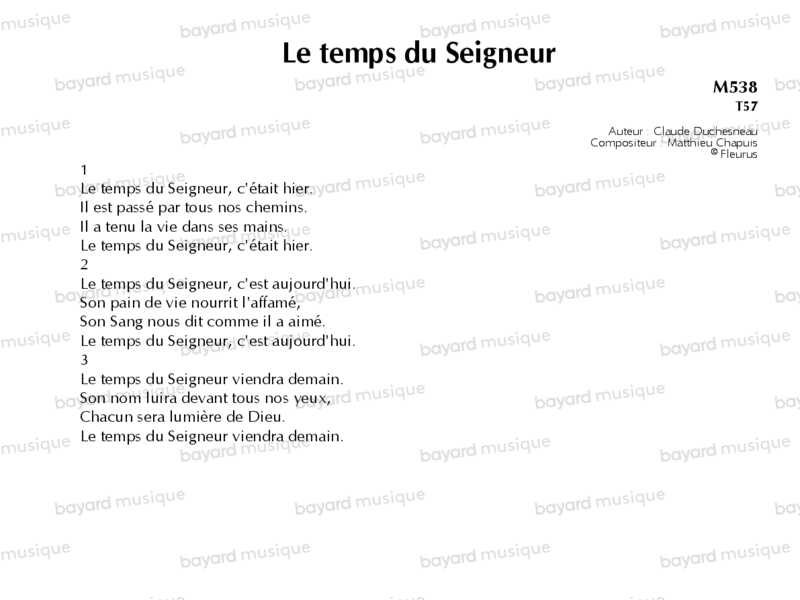 Le temps du Seigneur

M538
T57

Auteur : Claude Duchesneau
Compositeur : Matthieu Chapuis
© Fleurus

1
Le temps du Seigneur, c'était hier.
Il est passé par tous nos chemins.
Il a tenu la vie dans ses mains.
Le temps du Seigneur, c'était hier.
2
Le temps du Seigneur, c'est aujourd'hui.
Son pain de vie nourrit l'affamé,
Son Sang nous dit comme il a aimé.
Le temps du Seigneur, c'est aujourd'hui.
3
Le temps du Seigneur viendra demain.
Son nom luira devant tous nos yeux,
Chacun sera lumière de Dieu.
Le temps du Seigneur viendra demain.

bayard musique